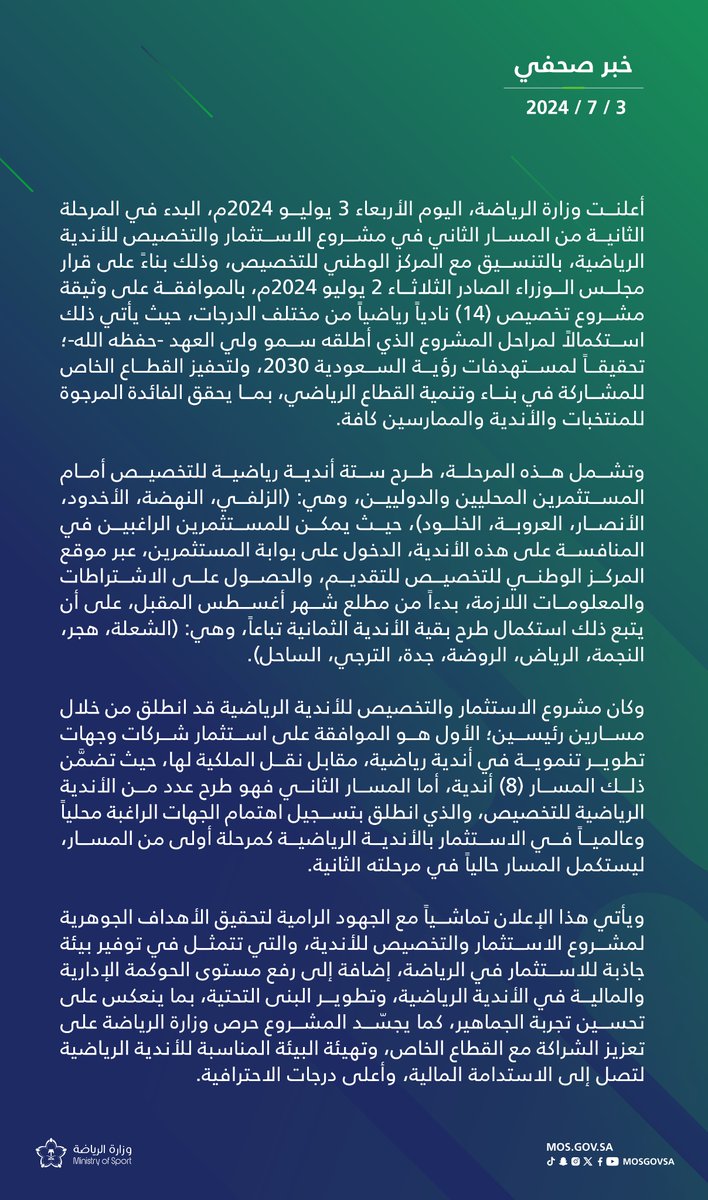 خبر صحفي
3 / 7 / 2024

أعلنت وزارة الرياضة، اليوم الأربعاء 3 يوليو 2024م، البدء في المرحلة الثانية من المسار الثاني في مشروع الاستثمار والتخصيص للأندية الرياضية، بالتنسيق مع المركز الوطني للتخصيص، وذلك بناءً على قرار مجلس الوزراء الصادر الثلاثاء 2 يوليو 2024م، بالموافقة على وثيقة مشروع تخصيص (14) نادياً رياضياً من مختلف الدرجات، حيث يأتي ذلك استكمالاً لمراحل المشروع الذي أطلقه سمو ولي العهد -حفظه الله-؛ تحقيقاً لمستهدفات رؤية السعودية 2030، ولتحفيز القطاع الخاص للمشاركة في بناء وتنمية القطاع الرياضي، بما يحقق الفائدة المرجوة للمنتخبات والأندية والممارسين كافة.

وتشمل هذه المرحلة، طرح ستة أندية رياضية للتخصيص أمام المستثمرين المحليين والدوليين، وهي: (الزلفي، النهضة، الأخدود، الأنصار، العروبة، الخلود)، حيث يمكن للمستثمرين الراغبين في المنافسة على هذه الأندية، الدخول على بوابة المستثمرين، عبر موقع المركز الوطني للتخصيص للتقديم، والحصول على الاشتراطات والمعلومات اللازمة، بدءاً من مطلع شهر أغسطس المقبل، على أن يتبع ذلك استكمال طرح بقية الأندية الثمانية تباعاً، وهي: (الشعلة، هجر، النجمة، الرياض، الروضة، جدة، الترجي، الساحل).

وكان مشروع الاستثمار والتخصيص للأندية الرياضية قد انطلق من خلال مسارين رئيسين؛ الأول هو الموافقة على استثمار شركات وجهات تطوير تنموية في أندية رياضية، مقابل نقل الملكية لها، حيث تضمّن ذلك المسار (8) أندية، أما المسار الثاني فهو طرح عدد من الأندية الرياضية للتخصيص، والذي انطلق بتسجيل اهتمام الجهات الراغبة محلياً وعالمياً في الاستثمار بالأندية الرياضية كمرحلة أولى من المسار، ليستكمل المسار حالياً في مرحلته الثانية.

ويأتي هذا الإعلان تماشياً مع الجهود الرامية لتحقيق الأهداف الجوهرية لمشروع الاستثمار والتخصيص للأندية، والتي تتمثل في توفير بيئة جاذبة للاستثمار في الرياضة، إضافة إلى رفع مستوى الحوكمة الإدارية والمالية في الأندية الرياضية، وتطوير البنى التحتية، بما ينعكس على تحسين تجربة الجماهير، كما يجسّد المشروع حرص وزارة الرياضة على تعزيز الشراكة مع القطاع الخاص، وتهيئة البيئة المناسبة للأندية الرياضية لتصل إلى الاستدامة المالية، وأعلى درجات الاحترافية.

وزارة الرياضة
Ministry of Sport
MOS.GOV.SA
MOSGOVSA